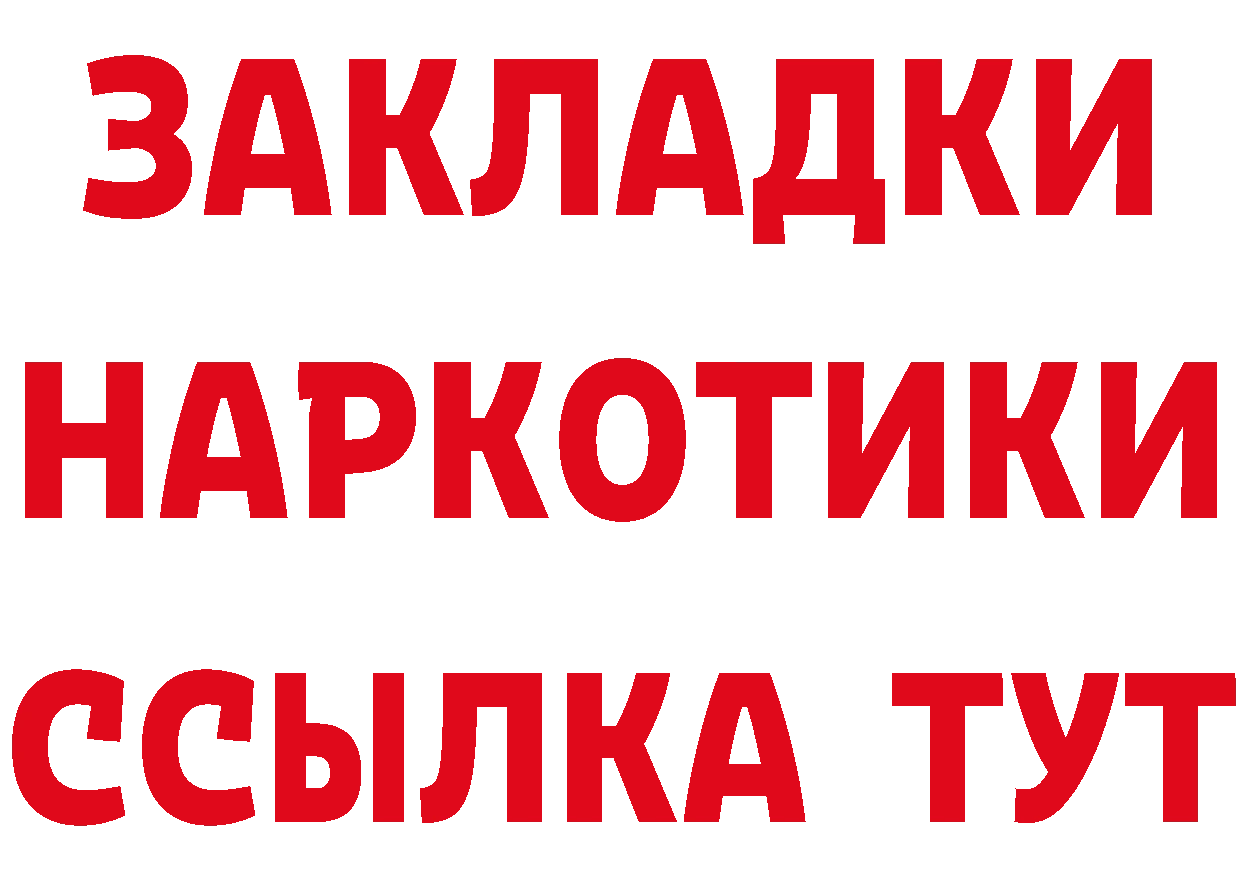 ЗАКЛАДКИ НАРКОТИКИ ССЫЛКА ТУТ